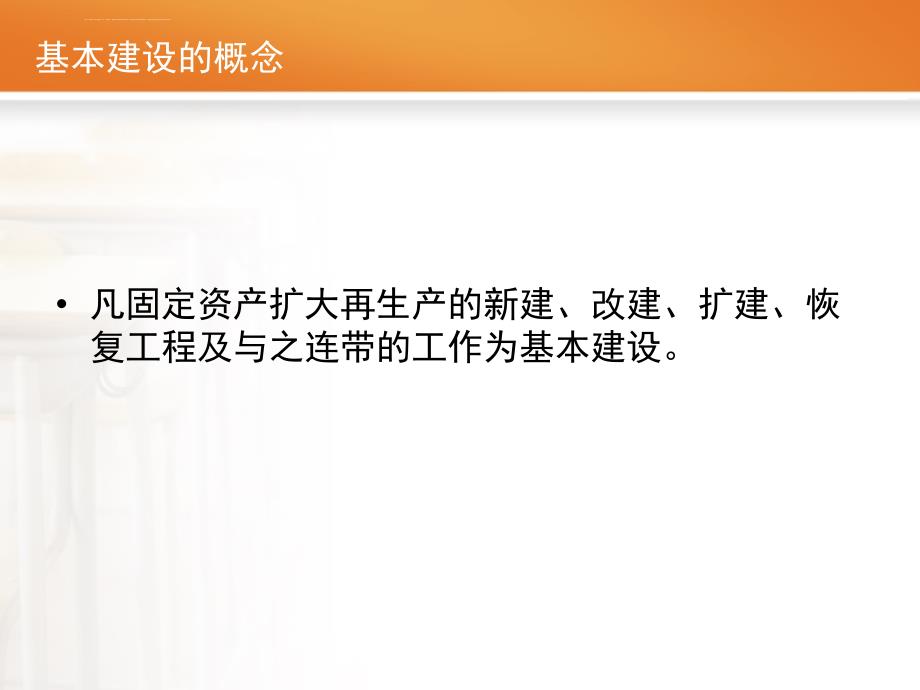 基本建设的概念

• 凡固定资产扩大再生产的新建、改建、扩建、恢复工程及与之连带的工作为基本建设。